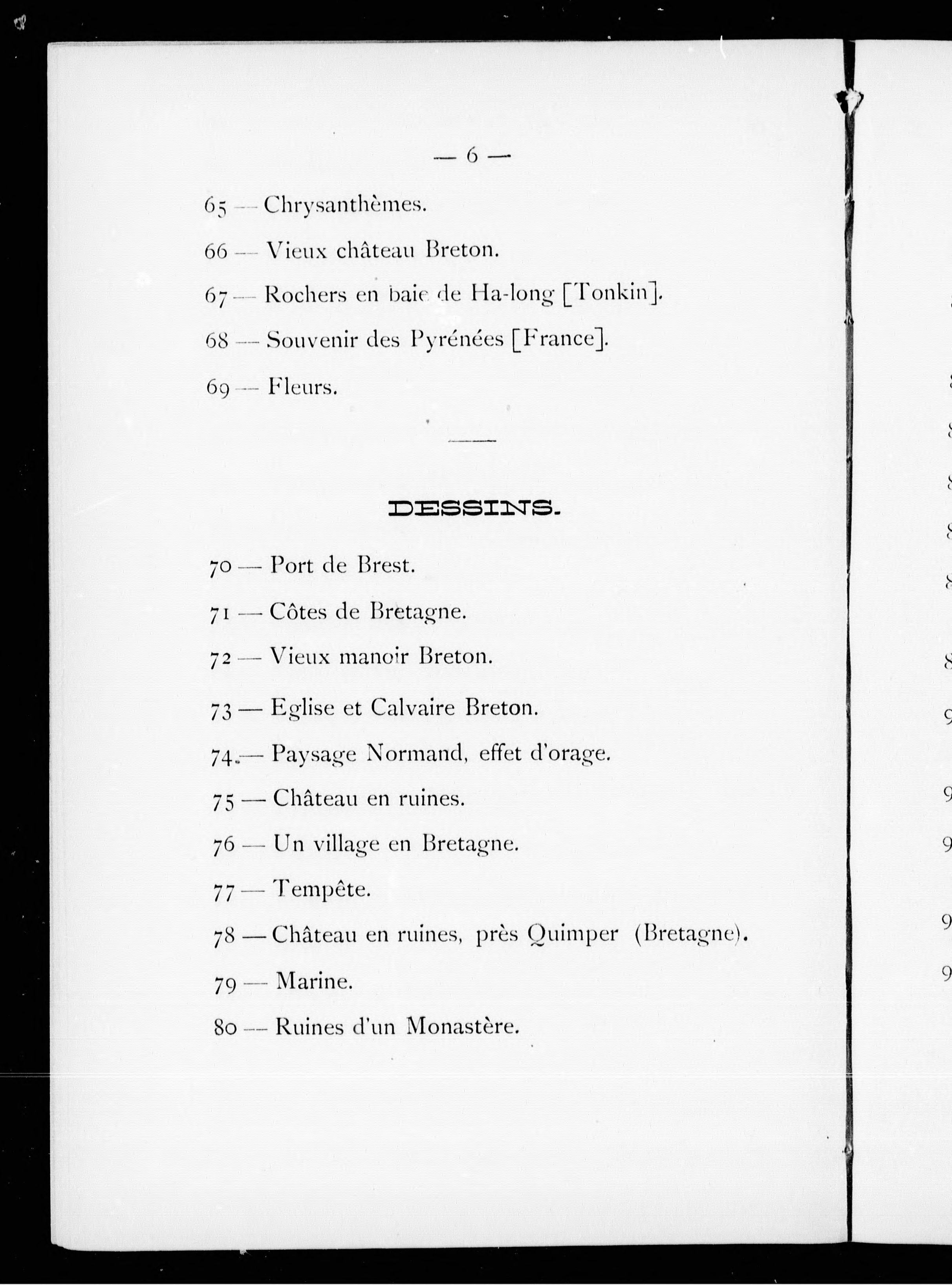 — 6 —

65 — Chrysanthèmes.

66 — Vieux château Breton.

67 — Rochers en baie de Ha-long [Tonkin].

68 — Souvenir des Pyrénées [France].

69 — Fleurs.

DESSINS.

70 — Port de Brest.

71 — Côtes de Bretagne.

72 — Vieux manoir Breton.

73 — Eglise et Calvaire Breton.

74 — Paysage Normand, effet d'orage.

75 — Château en ruines.

76 — Un village en Bretagne.

77 — Tempête.

78 — Château en ruines, près Quimper (Bretagne).

79 — Marine.

80 — Ruines d'un Monastère.